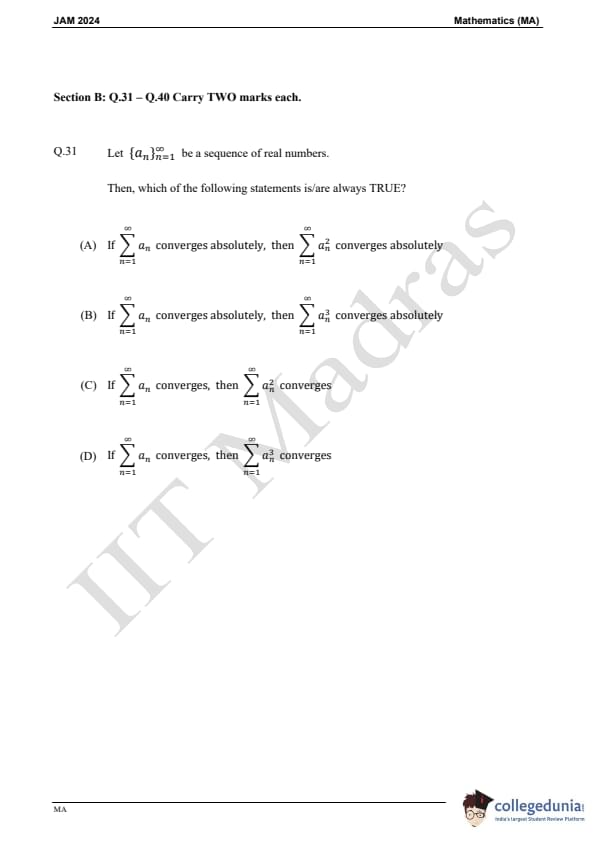 JAM 2024

Mathematics (MA)

Section B: Q.31 – Q.40 Carry TWO marks each.

Q.31 Let $\{a_n\}_{n=1}^{\infty}$ be a sequence of real numbers.

Then, which of the following statements is/are always TRUE?

(A) If $\sum_{n=1}^{\infty} a_n$ converges absolutely, then $\sum_{n=1}^{\infty} a_n^2$ converges absolutely

(B) If $\sum_{n=1}^{\infty} a_n$ converges absolutely, then $\sum_{n=1}^{\infty} a_n^3$ converges absolutely

(C) If $\sum_{n=1}^{\infty} a_n$ converges, then $\sum_{n=1}^{\infty} a_n^2$ converges

(D) If $\sum_{n=1}^{\infty} a_n$ converges, then $\sum_{n=1}^{\infty} a_n^3$ converges

IIT Madras

MA

collegedunia
India's largest Student Review Platform